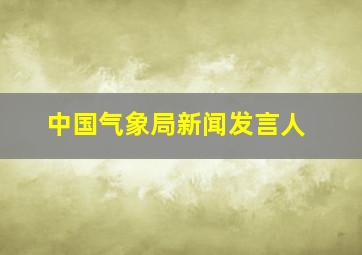 中国气象局新闻发言人